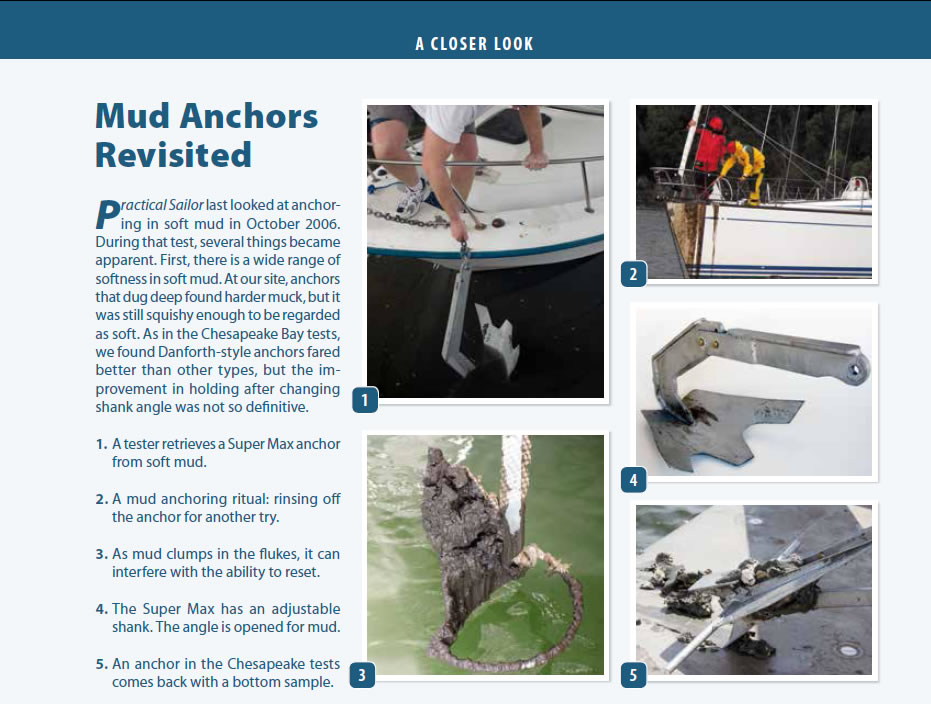 A CLOSER LOOK

Mud Anchors Revisited

Practical Sailor last looked at anchoring in soft mud in October 2006. During that test, several things became apparent. First, there is a wide range of softness in soft mud. At our site, anchors that dug deep found harder muck, but it was still squishy enough to be regarded as soft. As in the Chesapeake Bay tests, we found Danforth-style anchors fared better than other types, but the improvement in holding after changing shank angle was not so definitive.

1. A tester retrieves a Super Max anchor from soft mud.

2. A mud anchoring ritual: rinsing off the anchor for another try.

3. As mud clumps in the flukes, it can interfere with the ability to reset.

4. The Super Max has an adjustable shank. The angle is opened for mud.

5. An anchor in the Chesapeake tests comes back with a bottom sample.

1

2

3

4

5